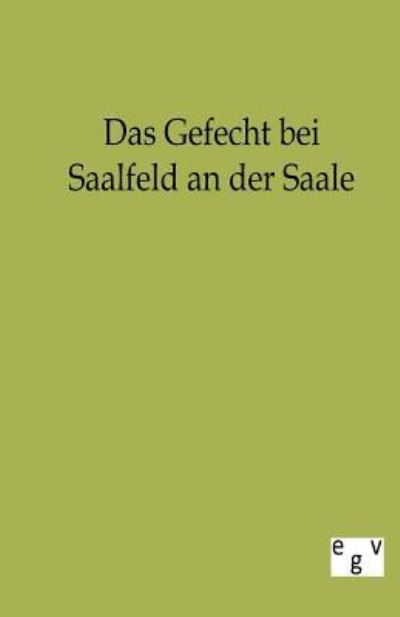 Das Gefecht bei Saalfeld an der Saale

egv